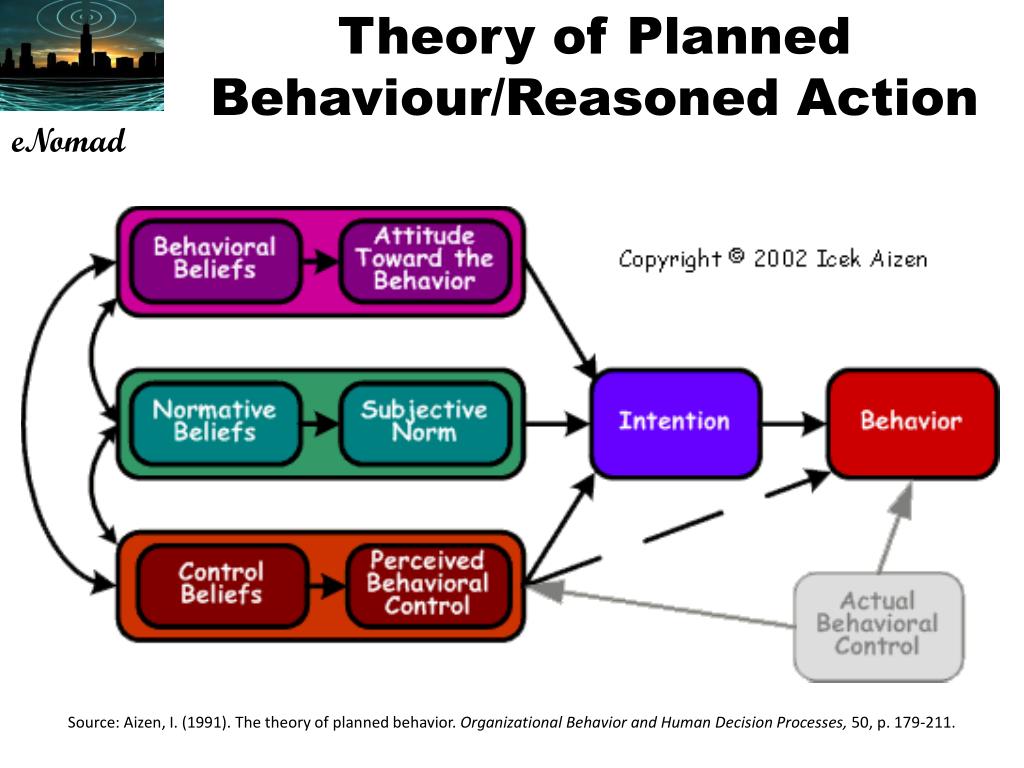 eNomad

Theory of Planned Behaviour/Reasoned Action

Behavioral Beliefs

Attitude Toward the Behavior

Copyright © 2002 Icek Aizen

Normative Beliefs

Subjective Norm

Intention

Behavior

Control Beliefs

Perceived Behavioral Control

Actual Behavioral Control

Source: Aizen, I. (1991). The theory of planned behavior. Organizational Behavior and Human Decision Processes, 50, p. 179-211.